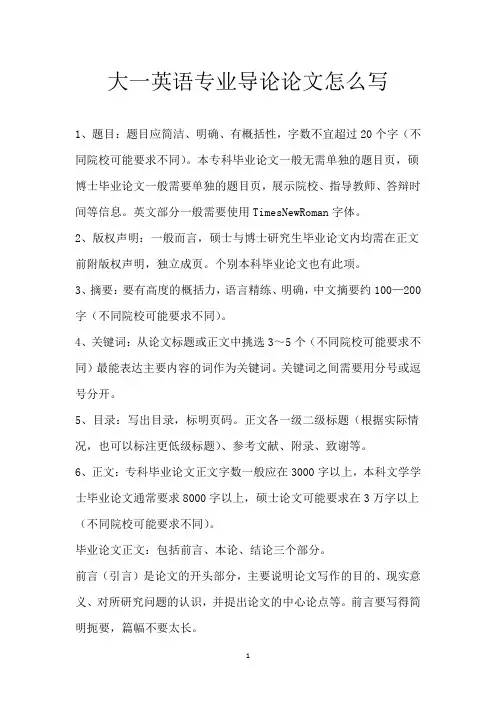 大一英语专业导论论文怎么写

1、题目：题目应简洁、明确、有概括性，字数不宜超过 20 个字（不同院校可能要求不同）。本专科毕业论文一般无需单独的题目页，硕博士毕业论文一般需要单独的题目页，展示院校、指导教师、答辩时间等信息。英文部分一般需要使用 TimesNewRoman 字体。

2、版权声明：一般而言，硕士与博士研究生毕业论文内均需在正文前附版权声明，独立成页。个别本科毕业论文也有此项。

3、摘要：要有高度的概括力，语言精练、明确，中文摘要约 100—200 字（不同院校可能要求不同）。

4、关键词：从论文标题或正文中挑选 3～5 个（不同院校可能要求不同）最能表达主要内容的词作为关键词。关键词之间需要用分号或逗号分开。

5、目录：写出目录，标明页码。正文各一级二级标题（根据实际情况，也可以标注更低级标题）、参考文献、附录、致谢等。

6、正文：专科毕业论文正文字数一般应在 3000 字以上，本科文学学士毕业论文通常要求 8000 字以上，硕士论文可能要求在 3 万字以上（不同院校可能要求不同）。

毕业论文正文：包括前言、本论、结论三个部分。

前言（引言）是论文的开头部分，主要说明论文写作的目的、现实意义、对所研究问题的认识，并提出论文的中心论点等。前言要写得简明扼要，篇幅不要太长。

1